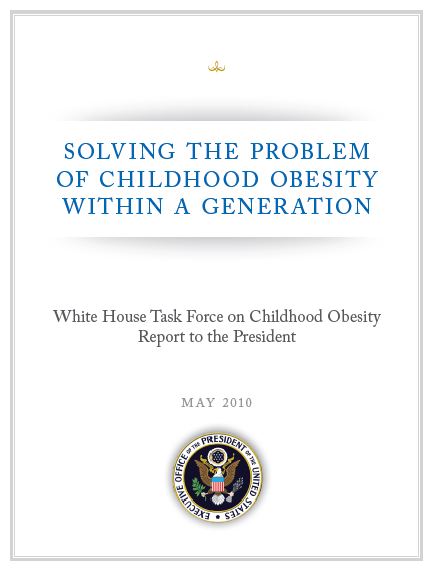 SOLVING THE PROBLEM OF CHILDHOOD OBESITY WITHIN A GENERATION

White House Task Force on Childhood Obesity
Report to the President

MAY 2010

EXECUTIVE OFFICE OF THE PRESIDENT OF THE UNITED STATES